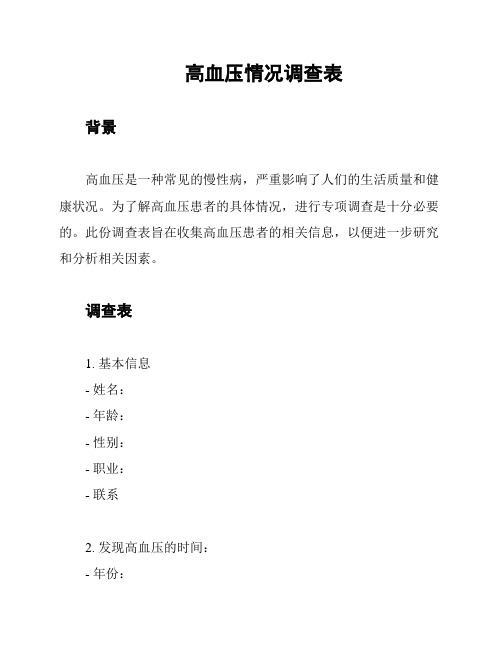 高血压情况调查表

背景

高血压是一种常见的慢性病，严重影响了人们的生活质量和健康状况。为了解高血压患者的具体情况，进行专项调查是十分必要的。此份调查表旨在收集高血压患者的相关信息，以便进一步研究和分析相关因素。

调查表

1. 基本信息
- 姓名：
- 年龄：
- 性别：
- 职业：
- 联系

2. 发现高血压的时间：
- 年份：